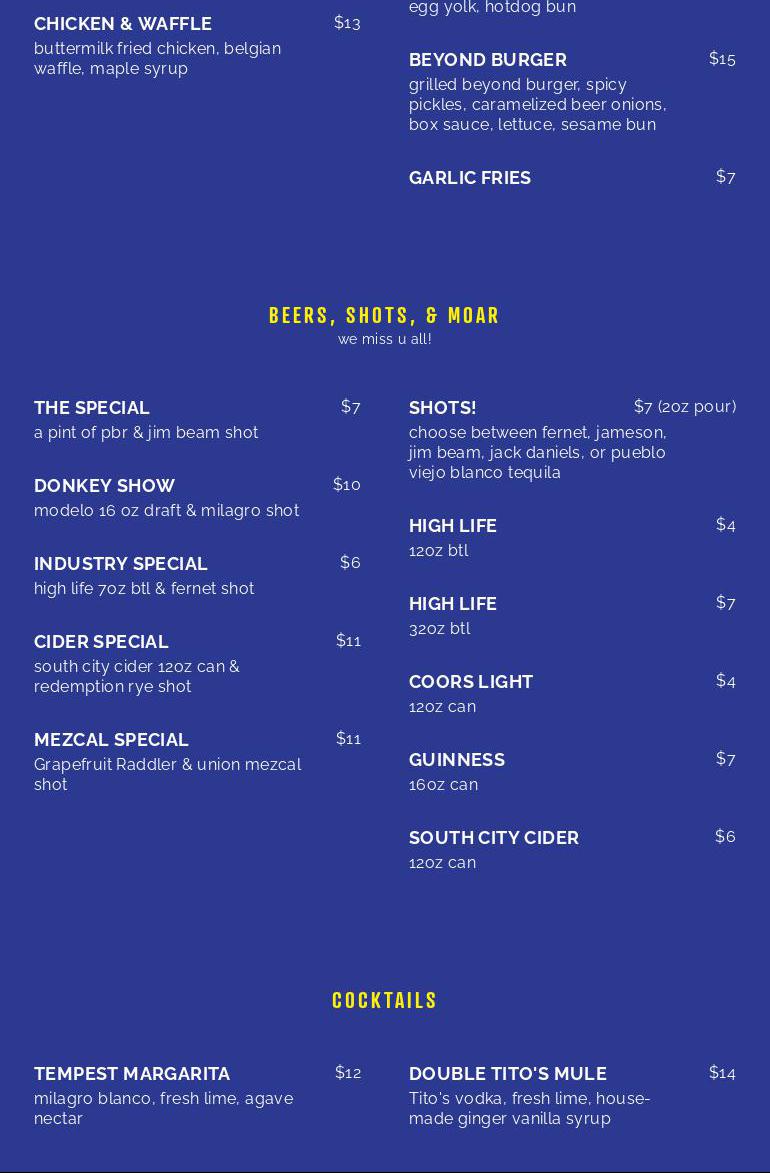 CHICKEN & WAFFLE $13
buttermilk fried chicken, belgian waffle, maple syrup

egg yolk, hotdog bun

BEYOND BURGER $15
grilled beyond burger, spicy pickles, caramelized beer onions, box sauce, lettuce, sesame bun

GARLIC FRIES $7

BEERS, SHOTS, & MOAR
we miss u all!

THE SPECIAL $7
a pint of pbr & jim beam shot

DONKEY SHOW $10
modelo 16 oz draft & milagro shot

INDUSTRY SPECIAL $6
high life 7oz btl & fernet shot

CIDER SPECIAL $11
south city cider 12oz can & redemption rye shot

MEZCAL SPECIAL $11
Grapefruit Raddler & union mezcal shot

SHOTS! $7 (2oz pour)
choose between fernet, jameson, jim beam, jack daniels, or pueblo viejo blanco tequila

HIGH LIFE $4
12oz btl

HIGH LIFE $7
32oz btl

COORS LIGHT $4
12oz can

GUINNESS $7
16oz can

SOUTH CITY CIDER $6
12oz can

COCKTAILS

TEMPEST MARGARITA $12
milagro blanco, fresh lime, agave nectar

DOUBLE TITO'S MULE $14
Tito's vodka, fresh lime, house-made ginger vanilla syrup